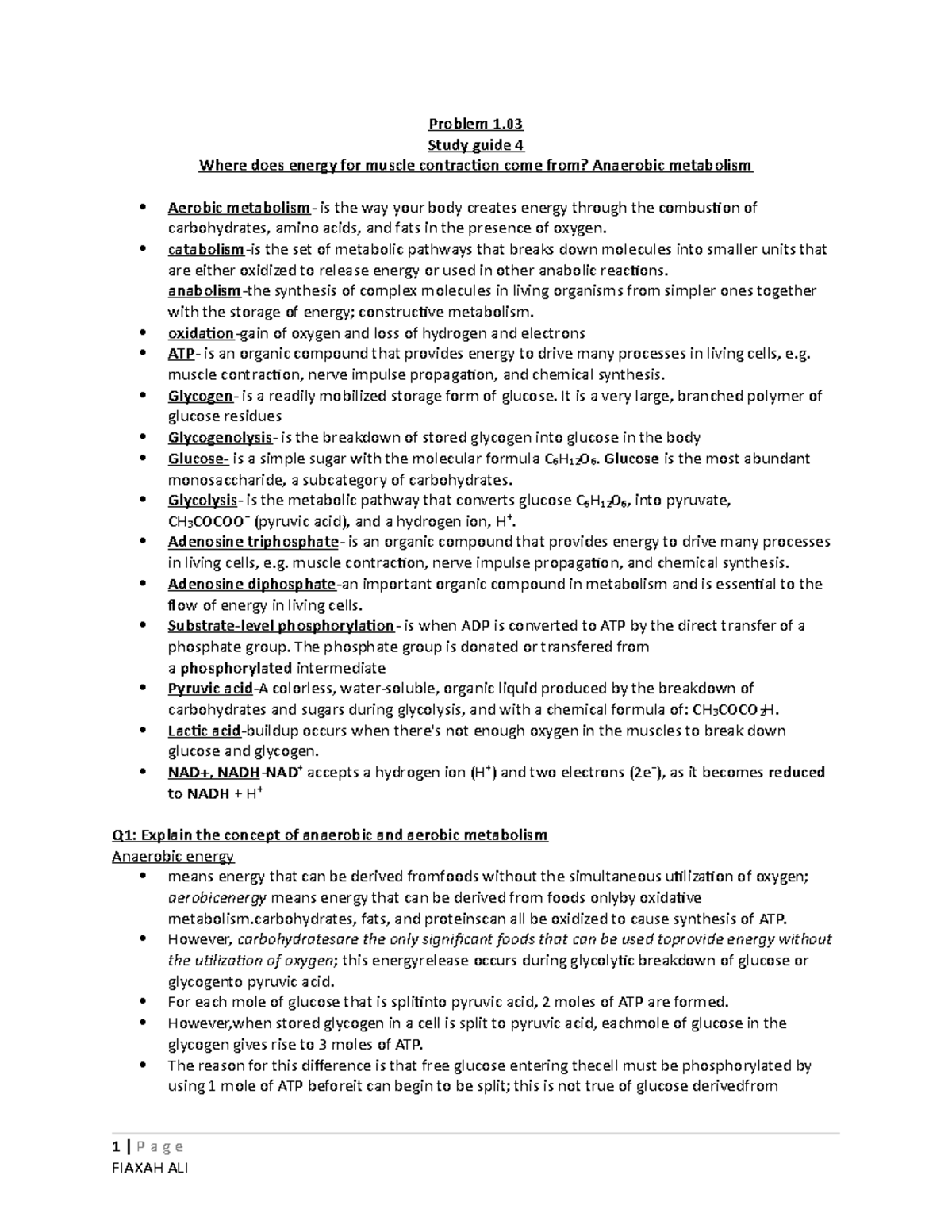 Problem 1.03
Study guide 4
Where does energy for muscle contraction come from? Anaerobic metabolism

• Aerobic metabolism- is the way your body creates energy through the combustion of carbohydrates, amino acids, and fats in the presence of oxygen.
• catabolism-is the set of metabolic pathways that breaks down molecules into smaller units that are either oxidized to release energy or used in other anabolic reactions.
anabolism-the synthesis of complex molecules in living organisms from simpler ones together with the storage of energy; constructive metabolism.
• oxidation-gain of oxygen and loss of hydrogen and electrons
• ATP- is an organic compound that provides energy to drive many processes in living cells, e.g. muscle contraction, nerve impulse propagation, and chemical synthesis.
• Glycogen- is a readily mobilized storage form of glucose. It is a very large, branched polymer of glucose residues
• Glycogenolysis- is the breakdown of stored glycogen into glucose in the body
• Glucose- is a simple sugar with the molecular formula $C_6H_{12}O_6$. Glucose is the most abundant monosaccharide, a subcategory of carbohydrates.
• Glycolysis- is the metabolic pathway that converts glucose $C_6H_{12}O_6$, into pyruvate, $CH_3COCOO^-$ (pyruvic acid), and a hydrogen ion, $H^+$.
• Adenosine triphosphate- is an organic compound that provides energy to drive many processes in living cells, e.g. muscle contraction, nerve impulse propagation, and chemical synthesis.
• Adenosine diphosphate-an important organic compound in metabolism and is essential to the flow of energy in living cells.
• Substrate-level phosphorylation- is when ADP is converted to ATP by the direct transfer of a phosphate group. The phosphate group is donated or transfered from a phosphorylated intermediate
• Pyruvic acid-A colorless, water-soluble, organic liquid produced by the breakdown of carbohydrates and sugars during glycolysis, and with a chemical formula of: $CH_3COCO_2H$.
• Lactic acid-buildup occurs when there's not enough oxygen in the muscles to break down glucose and glycogen.
• NAD+, NADH-$NAD^+$ accepts a hydrogen ion ($H^+$) and two electrons ($2e^-$), as it becomes reduced to NADH + $H^+$

Q1: Explain the concept of anaerobic and aerobic metabolism
Anaerobic energy
• means energy that can be derived fromfoods without the simultaneous utilization of oxygen; aerobicenergy means energy that can be derived from foods onlyby oxidative metabolism.carbohydrates, fats, and proteinscan all be oxidized to cause synthesis of ATP.
• However, carbohydratesare the only significant foods that can be used toprovide energy without the utilization of oxygen; this energyrelease occurs during glycolytic breakdown of glucose or glycogento pyruvic acid.
• For each mole of glucose that is splitinto pyruvic acid, 2 moles of ATP are formed.
• However,when stored glycogen in a cell is split to pyruvic acid, eachmole of glucose in the glycogen gives rise to 3 moles of ATP.
• The reason for this difference is that free glucose entering thecell must be phosphorylated by using 1 mole of ATP beforeit can begin to be split; this is not true of glucose derivedfrom

1 | P a g e
FIAXAH ALI